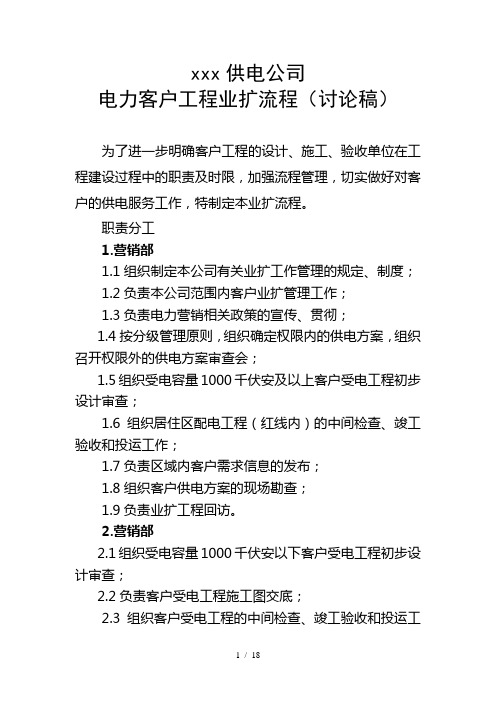 xxx 供电公司
电力客户工程业扩流程（讨论稿）

为了进一步明确客户工程的设计、施工、验收单位在工程建设过程中的职责及时限，加强流程管理，切实做好对客户的供电服务工作，特制定本业扩流程。

职责分工

1.营销部

1.1 组织制定本公司有关业扩工作管理的规定、制度；

1.2 负责本公司范围内客户业扩管理工作；

1.3 负责电力营销相关政策的宣传、贯彻；

1.4 按分级管理原则，组织确定权限内的供电方案，组织召开权限外的供电方案审查会；

1.5 组织受电容量 1000 千伏安及以上客户受电工程初步设计审查；

1.6 组织居住区配电工程（红线内）的中间检查、竣工验收和投运工作；

1.7 负责区域内客户需求信息的发布；

1.8 组织客户供电方案的现场勘查；

1.9 负责业扩工程回访。

2.营销部

2.1 组织受电容量 1000 千伏安以下客户受电工程初步设计审查；

2.2 负责客户受电工程施工图交底；

2.3 组织客户受电工程的中间检查、竣工验收和投运工

1 / 18